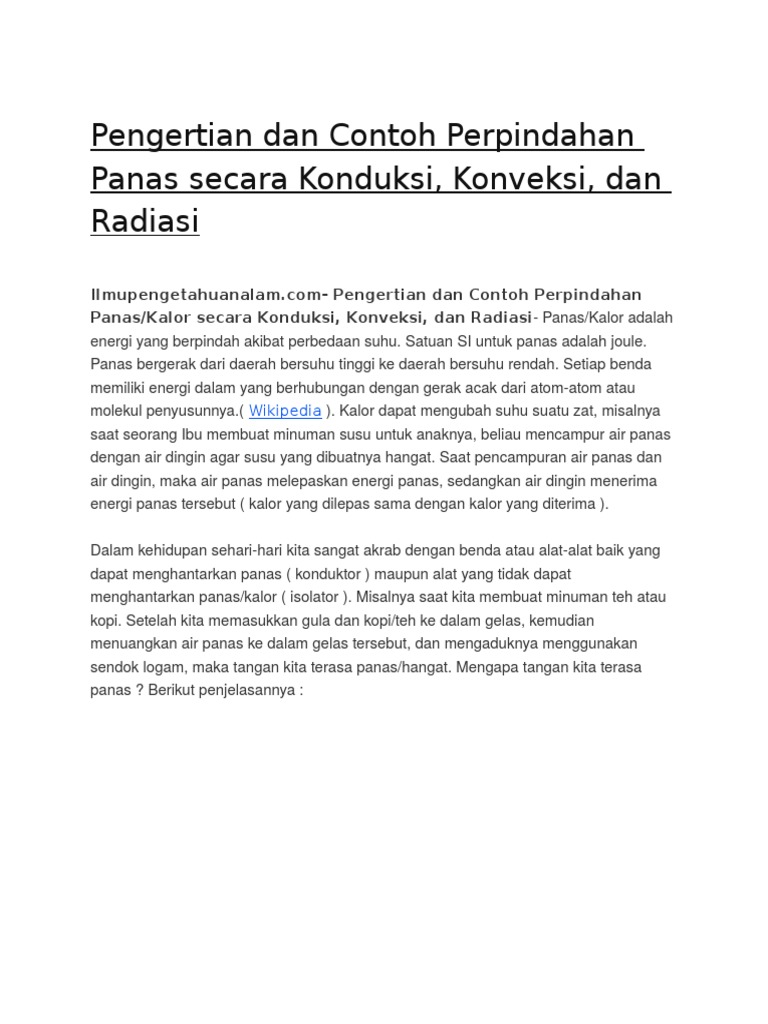 Pengertian dan Contoh Perpindahan Panas secara Konduksi, Konveksi, dan Radiasi

Ilmupengetahuanalam.com- Pengertian dan Contoh Perpindahan Panas/Kalor secara Konduksi, Konveksi, dan Radiasi- Panas/Kalor adalah energi yang berpindah akibat perbedaan suhu. Satuan SI untuk panas adalah joule. Panas bergerak dari daerah bersuhu tinggi ke daerah bersuhu rendah. Setiap benda memiliki energi dalam yang berhubungan dengan gerak acak dari atom-atom atau molekul penyusunnya.( Wikipedia ). Kalor dapat mengubah suhu suatu zat, misalnya saat seorang Ibu membuat minuman susu untuk anaknya, beliau mencampur air panas dengan air dingin agar susu yang dibuatnya hangat. Saat pencampuran air panas dan air dingin, maka air panas melepaskan energi panas, sedangkan air dingin menerima energi panas tersebut ( kalor yang dilepas sama dengan kalor yang diterima ).

Dalam kehidupan sehari-hari kita sangat akrab dengan benda atau alat-alat baik yang dapat menghantarkan panas ( konduktor ) maupun alat yang tidak dapat menghantarkan panas/kalor ( isolator ). Misalnya saat kita membuat minuman teh atau kopi. Setelah kita memasukkan gula dan kopi/teh ke dalam gelas, kemudian menuangkan air panas ke dalam gelas tersebut, dan mengaduknya menggunakan sendok logam, maka tangan kita terasa panas/hangat. Mengapa tangan kita terasa panas ? Berikut penjelasannya :